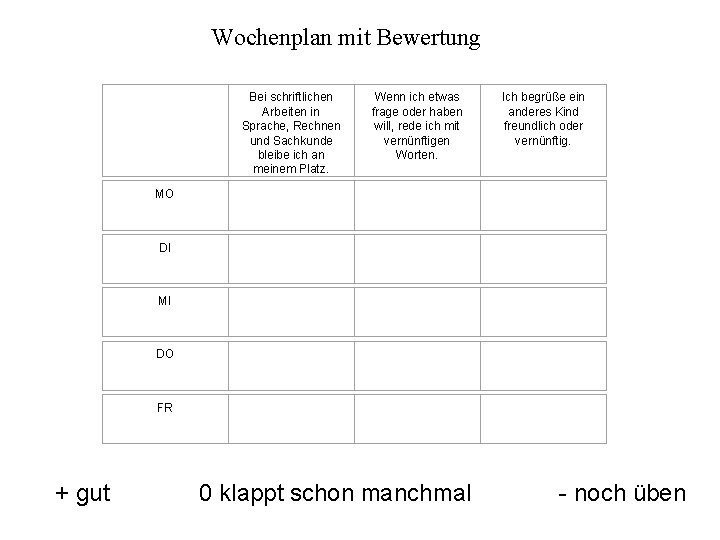 Wochenplan mit Bewertung

| | Bei schriftlichen Arbeiten in Sprache, Rechnen und Sachkunde bleibe ich an meinem Platz. | Wenn ich etwas frage oder haben will, rede ich mit vernünftigen Worten. | Ich begrüße ein anderes Kind freundlich oder vernünftig. |
|---|---|---|---|
| MO | | | |
| DI | | | |
| MI | | | |
| DO | | | |
| FR | | | |

+ gut 0 klappt schon manchmal - noch üben